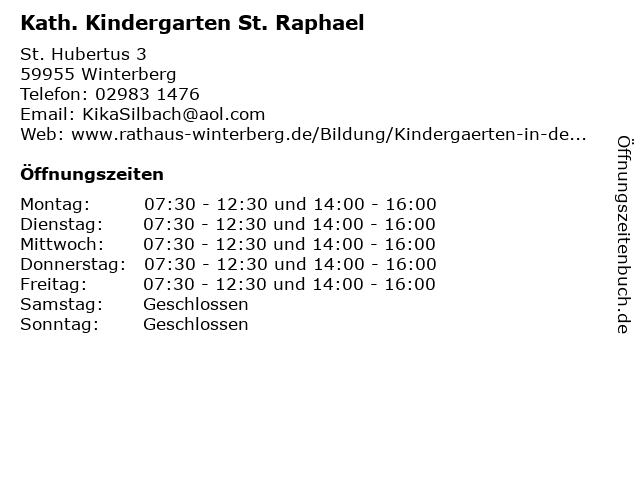 Kath. Kindergarten St. Raphael

St. Hubertus 3
59955 Winterberg
Telefon: 02983 1476
Email: KikaSilbach@aol.com
Web: www.rathaus-winterberg.de/Bildung/Kindergaerten-in-de...

Öffnungszeiten

| | |
|---|---|
| Montag: | 07:30 - 12:30 und 14:00 - 16:00 |
| Dienstag: | 07:30 - 12:30 und 14:00 - 16:00 |
| Mittwoch: | 07:30 - 12:30 und 14:00 - 16:00 |
| Donnerstag: | 07:30 - 12:30 und 14:00 - 16:00 |
| Freitag: | 07:30 - 12:30 und 14:00 - 16:00 |
| Samstag: | Geschlossen |
| Sonntag: | Geschlossen |

Öffnungszeitenbuch.de